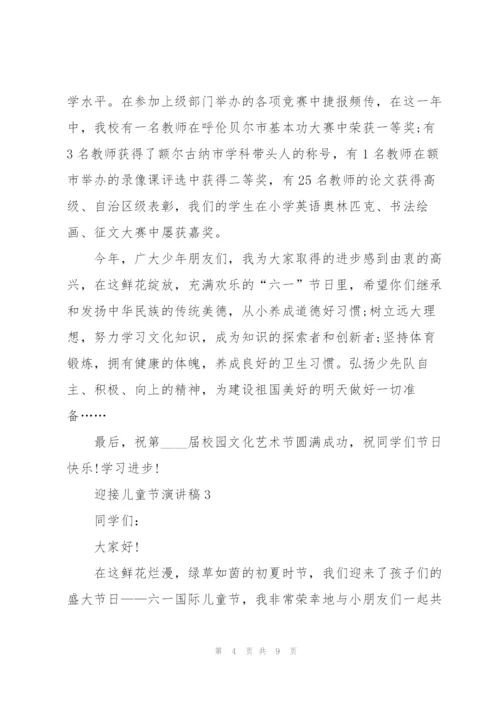 学水平。在参加上级部门举办的各项竞赛中捷报频传，在这一年中，我校有一名教师在呼伦贝尔市基本功大赛中荣获一等奖;有3名教师获得了额尔古纳市学科带头人的称号，有1名教师在额市举办的录像课评选中获得二等奖，有25名教师的论文获得高级、自治区级表彰，我们的学生在小学英语奥林匹克、书法绘画、征文大赛中屡获嘉奖。

今年，广大少年朋友们，我为大家取得的进步感到由衷的高兴，在这鲜花绽放，充满欢乐的“六一”节日里，希望你们继承和发扬中华民族的传统美德，从小养成道德好习惯;树立远大理想，努力学习文化知识，成为知识的探索者和创新者;坚持体育锻炼，拥有健康的体魄，养成良好的卫生习惯。弘扬少先队自主、积极、向上的精神，为建设祖国美好的明天做好一切准备……

最后，祝第____届校园文化艺术节圆满成功，祝同学们节日快乐!学习进步!

迎接儿童节演讲稿3

同学们:

大家好!

在这鲜花烂漫，绿草如茵的初夏时节，我们迎来了孩子们的盛大节日——六一国际儿童节，我非常荣幸地与小朋友们一起共

第 4 页 共 9 页